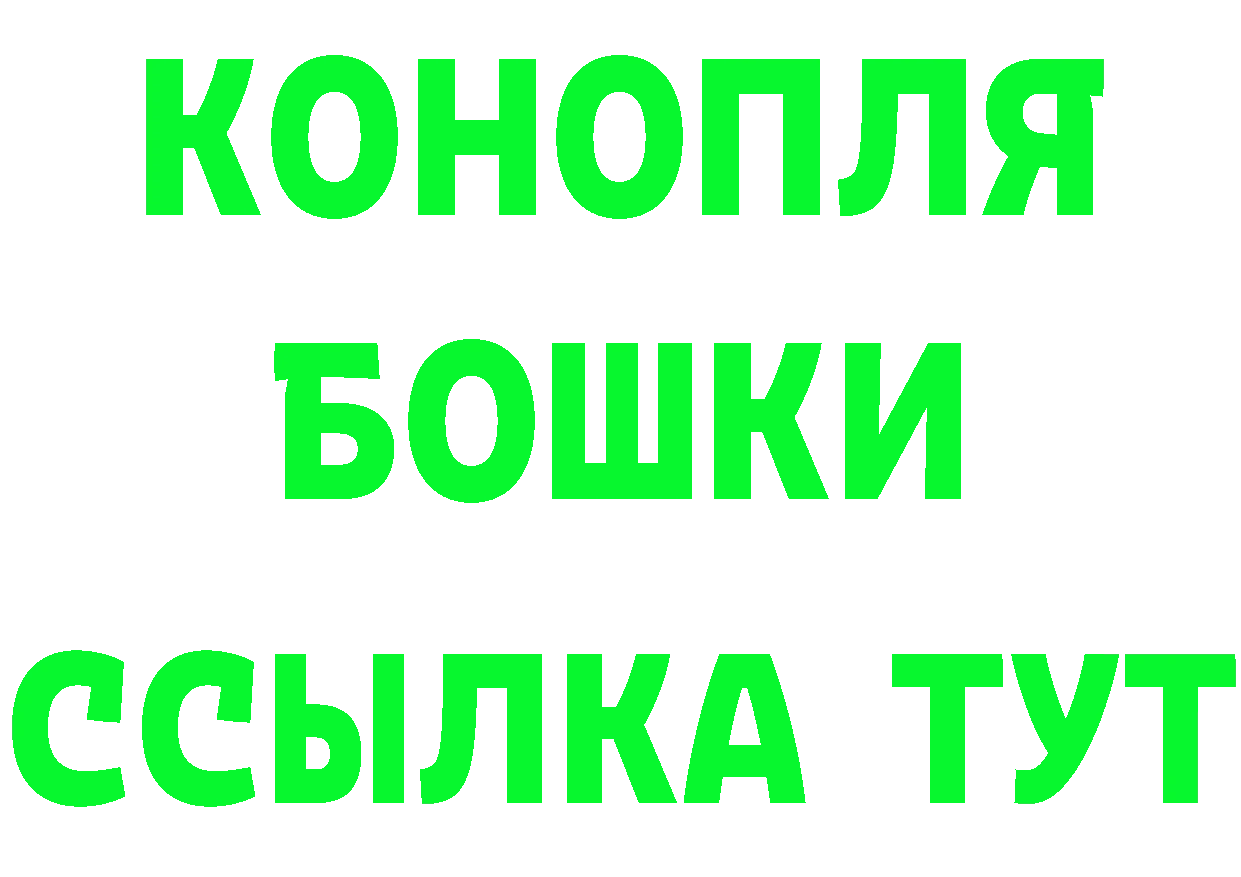 КОНОПЛЯ
БОШКИ
ССЫЛКА ТУТ